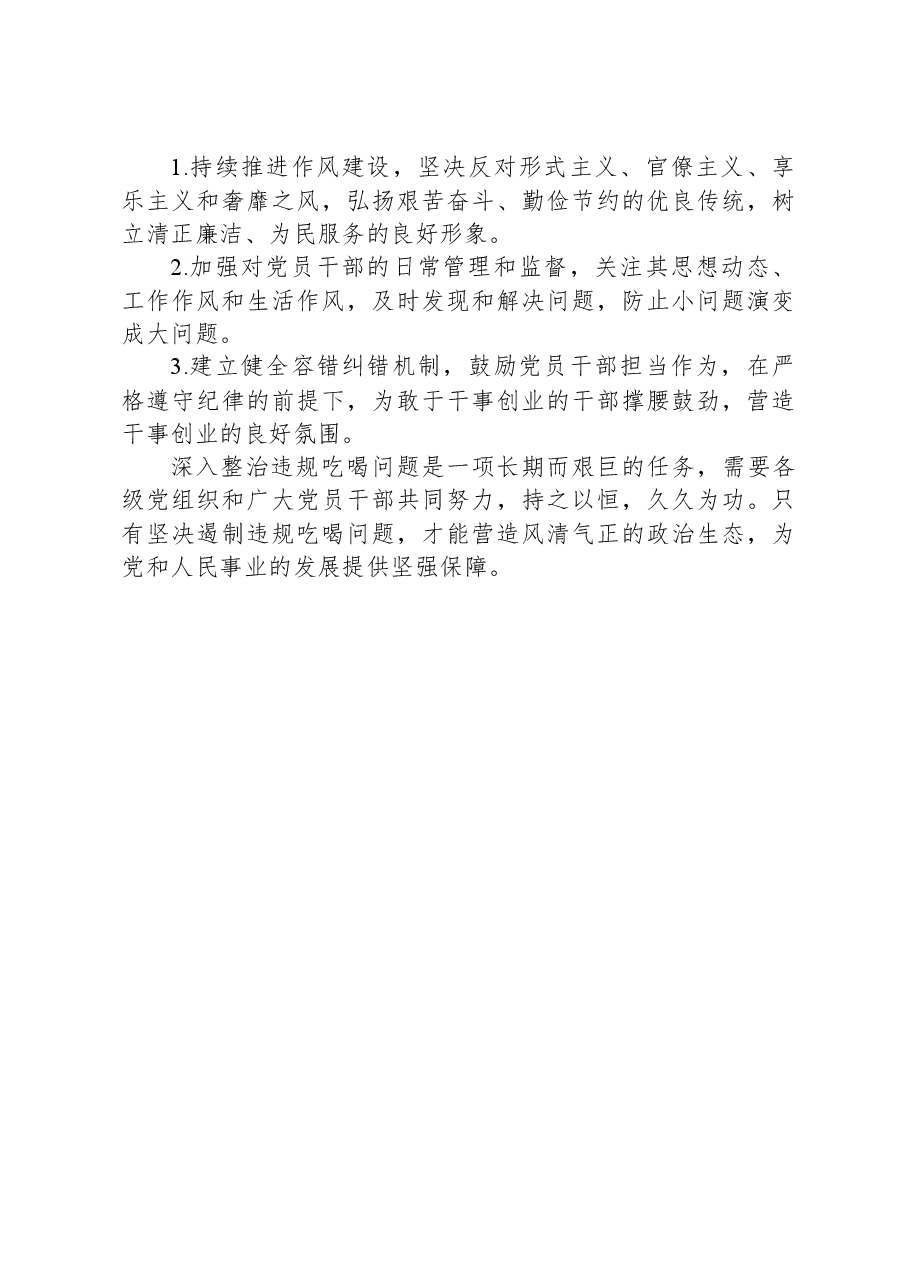 1.持续推进作风建设，坚决反对形式主义、官僚主义、享乐主义和奢靡之风，弘扬艰苦奋斗、勤俭节约的优良传统，树立清正廉洁、为民服务的良好形象。

2.加强对党员干部的日常管理和监督，关注其思想动态、工作作风和生活作风，及时发现和解决问题，防止小问题演变成大问题。

3.建立健全容错纠错机制，鼓励党员干部担当作为，在严格遵守纪律的前提下，为敢于干事创业的干部撑腰鼓劲，营造干事创业的良好氛围。

深入整治违规吃喝问题是一项长期而艰巨的任务，需要各级党组织和广大党员干部共同努力，持之以恒，久久为功。只有坚决遏制违规吃喝问题，才能营造风清气正的政治生态，为党和人民事业的发展提供坚强保障。